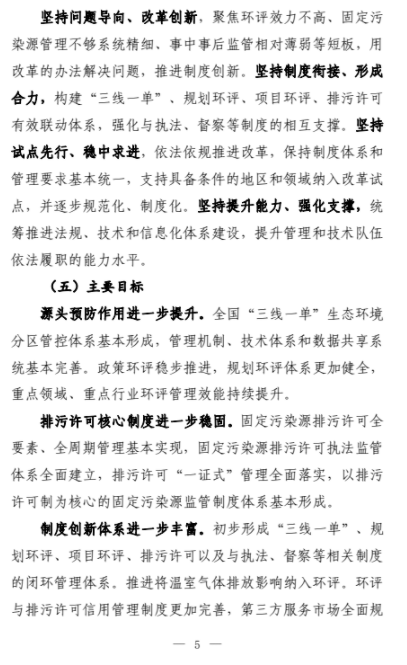 坚持问题导向、改革创新，聚焦环评效力不高、固定污染源管理不够系统精细、事中事后监管相对薄弱等短板，用改革的办法解决问题，推进制度创新。坚持制度衔接、形成合力，构建“三线一单”、规划环评、项目环评、排污许可有效联动体系，强化与执法、督察等制度的相互支撑。坚持试点先行、稳中求进，依法依规推进改革，保持制度体系和管理要求基本统一，支持具备条件的地区和领域纳入改革试点，并逐步规范化、制度化。坚持提升能力、强化支撑，统筹推进法规、技术和信息化体系建设，提升管理和技术队伍依法履职的能力水平。

（五）主要目标

源头预防作用进一步提升。全国“三线一单”生态环境分区管控体系基本形成，管理机制、技术体系和数据共享系统基本完善。政策环评稳步推进，规划环评体系更加健全，重点领域、重点行业环评管理效能持续提升。

排污许可核心制度进一步稳固。固定污染源排污许可全要素、全周期管理基本实现，固定污染源排污许可执法监管体系全面建立，排污许可“一证式”管理全面落实，以排污许可制为核心的固定污染源监管制度体系基本形成。

制度创新体系进一步丰富。初步形成“三线一单”、规划环评、项目环评、排污许可以及与执法、督察等相关制度的闭环管理体系。推进将温室气体排放影响纳入环评。环评与排污许可信用管理制度更加完善，第三方服务市场全面规

— 5 —